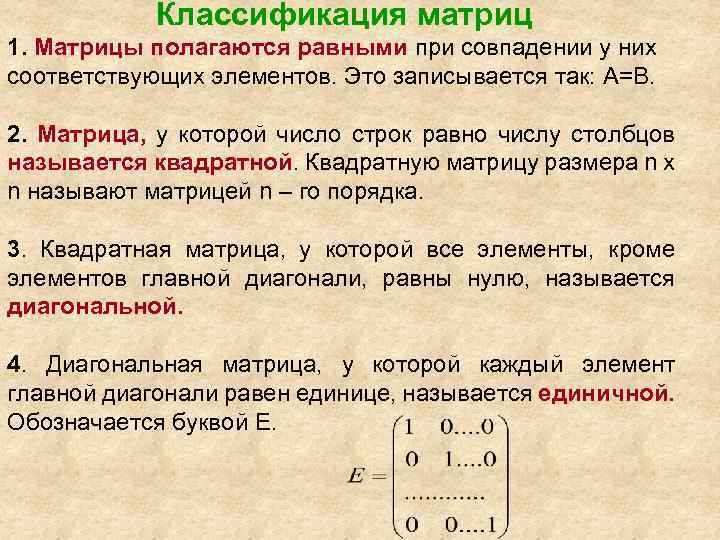 Классификация матриц

1. Матрицы полагаются равными при совпадении у них соответствующих элементов. Это записывается так: А=В.

2. Матрица, у которой число строк равно числу столбцов называется квадратной. Квадратную матрицу размера n x n называют матрицей n – го порядка.

3. Квадратная матрица, у которой все элементы, кроме элементов главной диагонали, равны нулю, называется диагональной.

4. Диагональная матрица, у которой каждый элемент главной диагонали равен единице, называется единичной. Обозначается буквой Е.

$E = \begin{pmatrix} 1 & 0....0 \\ 0 & 1....0 \\ ............ \\ 0 & 0....1 \end{pmatrix}$